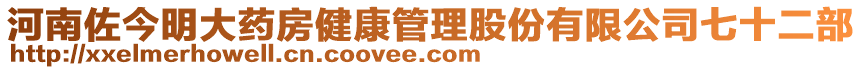 河南佐今明大药房健康管理股份有限公司七十二部
http://xxelmerhowell.cn.coovee.com